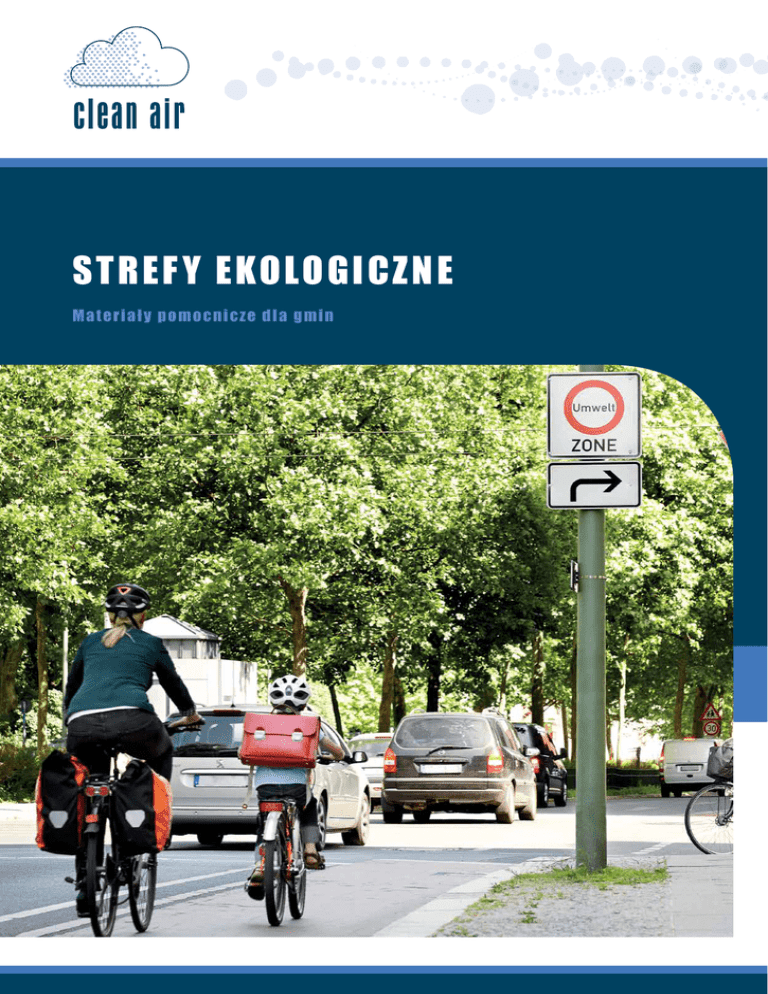 clean air

STREFY EKOLOGICZNE

Materiały pomocnicze dla gmin

Umwelt
ZONE